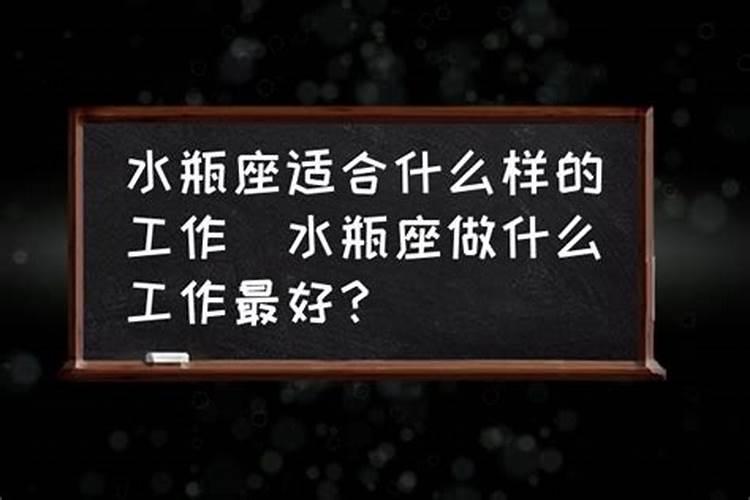 水瓶座适合什么样的工作 水瓶座做什么工作最好？